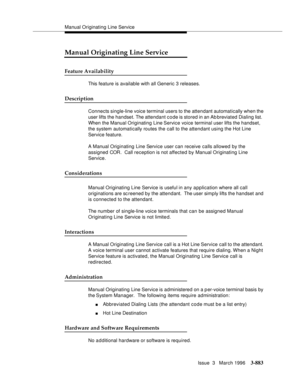 Manual Originating Line Service

Manual Originating Line Service

Feature Availability

This feature is available with all Generic 3 releases.

Description

Connects single-line voice terminal users to the attendant automatically when the user lifts the handset. The attendant code is stored in an Abbreviated Dialing list. When the Manual Originating Line Service voice terminal user lifts the handset, the system automatically routes the call to the attendant using the Hot Line Service feature.

A Manual Originating Line Service user can receive calls allowed by the assigned COR. Call reception is not affected by Manual Originating Line Service.

Considerations

Manual Originating Line Service is useful in any application where all call originations are screened by the attendant. The user simply lifts the handset and is connected to the attendant.

The number of single-line voice terminals that can be assigned Manual Originating Line Service is not limited.

Interactions

A Manual Originating Line Service call is a Hot Line Service call to the attendant. A voice terminal user cannot activate features that require dialing. When a Night Service feature is activated, the Manual Originating Line Service call is redirected.

Administration

Manual Originating Line Service is administered on a per-voice terminal basis by the System Manager. The following items require administration:

■ Abbreviated Dialing Lists (the attendant code must be a list entry)

■ Hot Line Destination

Hardware and Software Requirements

No additional hardware or software is required.

Issue 3 March 1996 3-883